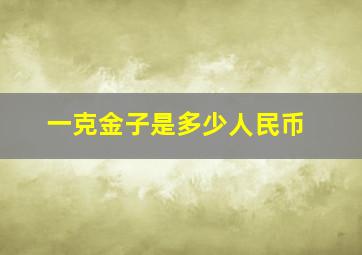 一克金子是多少人民币